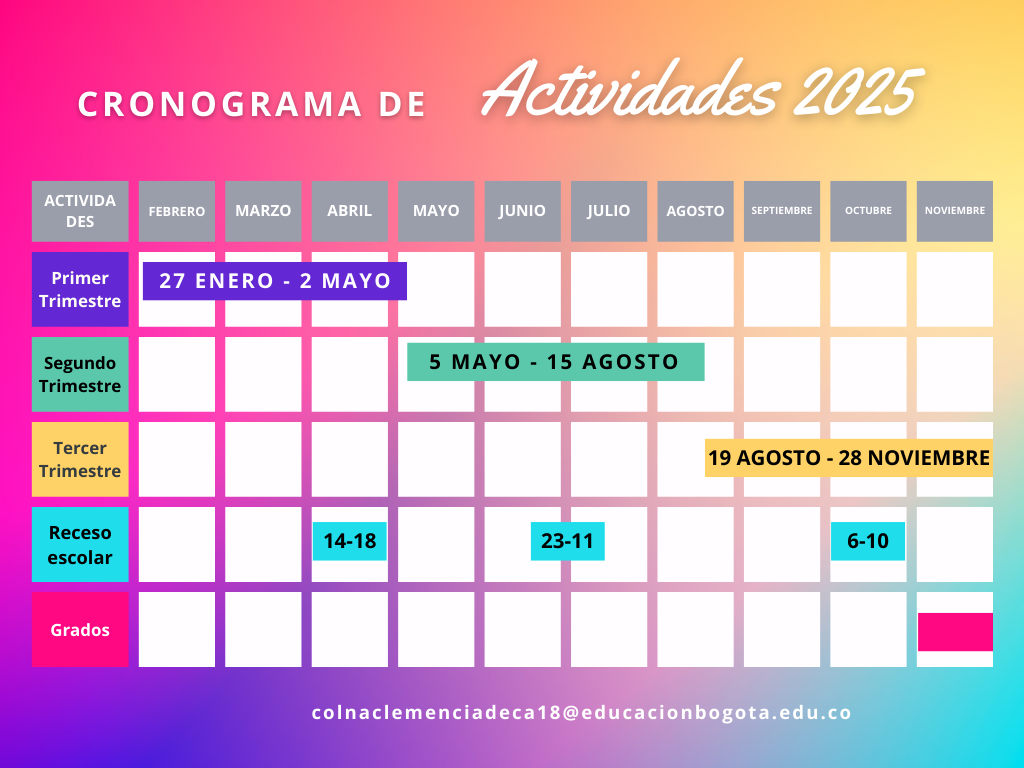 CRONOGRAMA DE Actividades 2025

| ACTIVIDADES | FEBRERO | MARZO | ABRIL | MAYO | JUNIO | JULIO | AGOSTO | SEPTIEMBRE | OCTUBRE | NOVIEMBRE |
|---|---|---|---|---|---|---|---|---|---|---|
| Primer Trimestre | 27 ENERO - 2 MAYO | | | | | | | | | |
| Segundo Trimestre | | | | 5 MAYO - 15 AGOSTO | | | | | | |
| Tercer Trimestre | | | | | | | 19 AGOSTO - 28 NOVIEMBRE | | | |
| Receso escolar | | | 14-18 | | 23-11 | | | | 6-10 | |
| Grados | | | | | | | | | | |

colnaclemenciadeca18@educacionbogota.edu.co